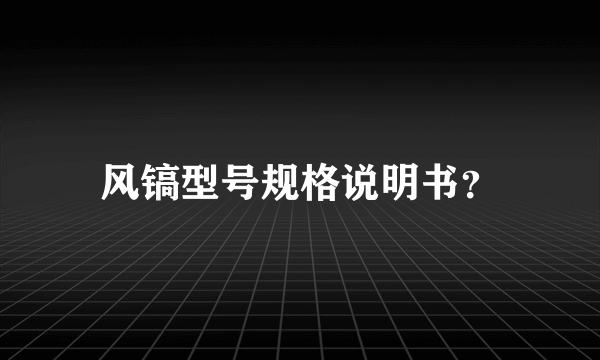 风镐型号规格说明书？